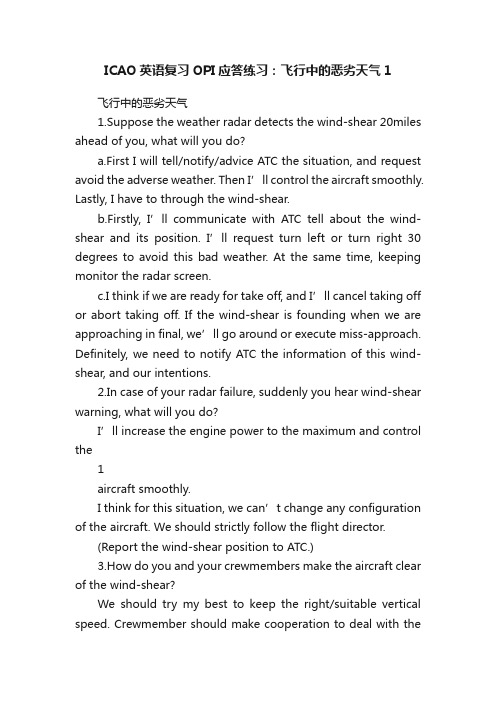 ICAO 英语复习 OPI 应答练习：飞行中的恶劣天气 1

飞行中的恶劣天气

1.Suppose the weather radar detects the wind-shear 20miles ahead of you, what will you do?

a.First I will tell/notify/advice ATC the situation, and request avoid the adverse weather. Then I’ll control the aircraft smoothly. Lastly, I have to through the wind-shear.

b.Firstly, I’ll communicate with ATC tell about the wind-shear and its position. I’ll request turn left or turn right 30 degrees to avoid this bad weather. At the same time, keeping monitor the radar screen.

c.I think if we are ready for take off, and I’ll cancel taking off or abort taking off. If the wind-shear is founding when we are approaching in final, we’ll go around or execute miss-approach. Definitely, we need to notify ATC the information of this wind-shear, and our intentions.

2.In case of your radar failure, suddenly you hear wind-shear warning, what will you do?

I’ll increase the engine power to the maximum and control the

1

aircraft smoothly.

I think for this situation, we can’t change any configuration of the aircraft. We should strictly follow the flight director.

(Report the wind-shear position to ATC.)

3.How do you and your crewmembers make the aircraft clear of the wind-shear?

We should try my best to keep the right/suitable vertical speed. Crewmember should make cooperation to deal with the